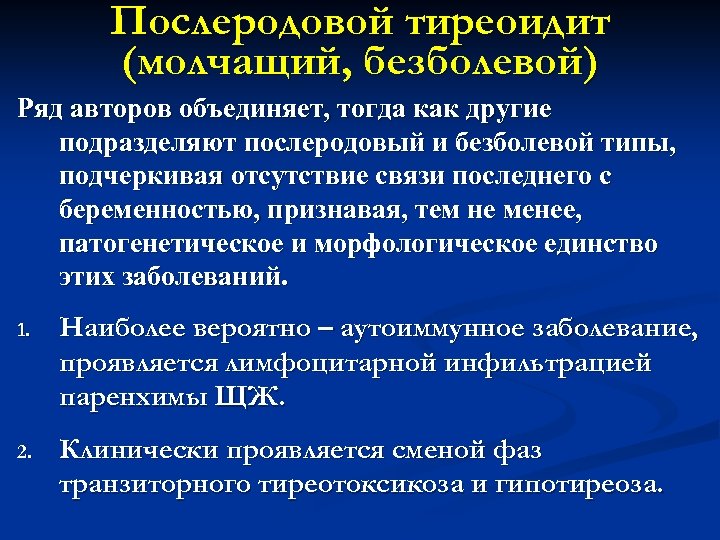 Послеродовой тиреоидит (молчащий, безболевой)

Ряд авторов объединяет, тогда как другие подразделяют послеродовый и безболевой типы, подчеркивая отсутствие связи последнего с беременностью, признавая, тем не менее, патогенетическое и морфологическое единство этих заболеваний.

1. Наиболее вероятно – аутоиммунное заболевание, проявляется лимфоцитарной инфильтрацией паренхимы ЩЖ.

2. Клинически проявляется сменой фаз транзиторного тиреотоксикоза и гипотиреоза.